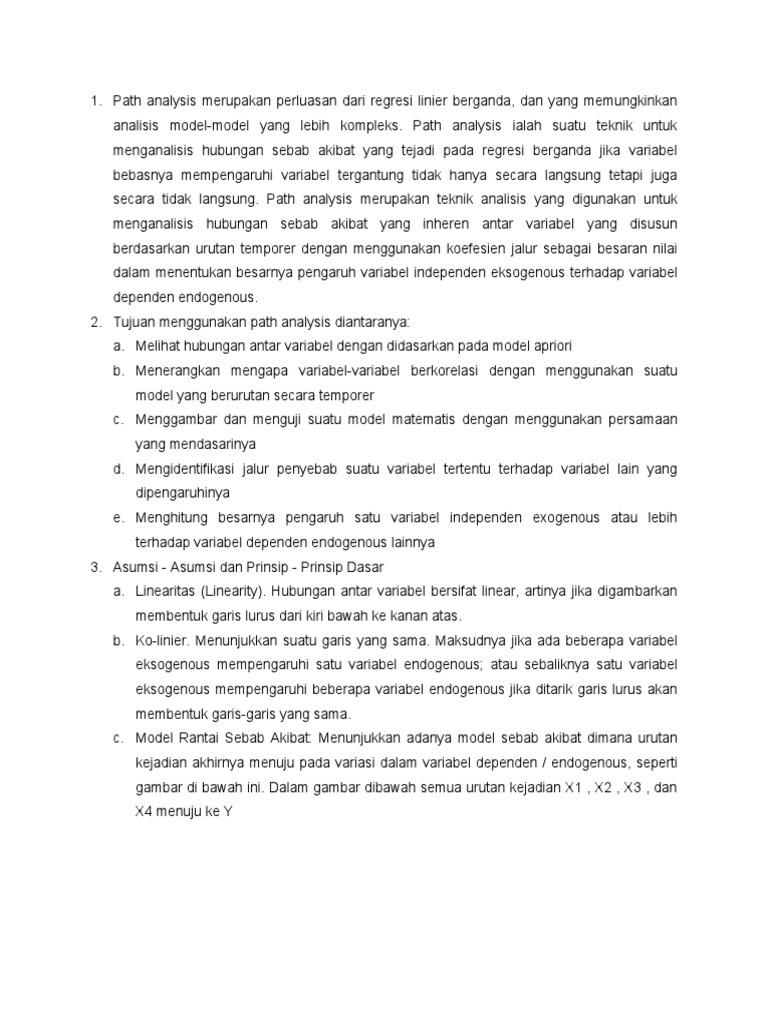 1. Path analysis merupakan perluasan dari regresi linier berganda, dan yang memungkinkan analisis model-model yang lebih kompleks. Path analysis ialah suatu teknik untuk menganalisis hubungan sebab akibat yang tejadi pada regresi berganda jika variabel bebasnya mempengaruhi variabel tergantung tidak hanya secara langsung tetapi juga secara tidak langsung. Path analysis merupakan teknik analisis yang digunakan untuk menganalisis hubungan sebab akibat yang inheren antar variabel yang disusun berdasarkan urutan temporer dengan menggunakan koefesien jalur sebagai besaran nilai dalam menentukan besarnya pengaruh variabel independen eksogenous terhadap variabel dependen endogenous.
2. Tujuan menggunakan path analysis diantaranya:
a. Melihat hubungan antar variabel dengan didasarkan pada model apriori
b. Menerangkan mengapa variabel-variabel berkorelasi dengan menggunakan suatu model yang berurutan secara temporer
c. Menggambar dan menguji suatu model matematis dengan menggunakan persamaan yang mendasarinya
d. Mengidentifikasi jalur penyebab suatu variabel tertentu terhadap variabel lain yang dipengaruhinya
e. Menghitung besarnya pengaruh satu variabel independen exogenous atau lebih terhadap variabel dependen endogenous lainnya
3. Asumsi - Asumsi dan Prinsip - Prinsip Dasar
a. Linearitas (Linearity). Hubungan antar variabel bersifat linear, artinya jika digambarkan membentuk garis lurus dari kiri bawah ke kanan atas.
b. Ko-linier. Menunjukkan suatu garis yang sama. Maksudnya jika ada beberapa variabel eksogenous mempengaruhi satu variabel endogenous; atau sebaliknya satu variabel eksogenous mempengaruhi beberapa variabel endogenous jika ditarik garis lurus akan membentuk garis-garis yang sama.
c. Model Rantai Sebab Akibat: Menunjukkan adanya model sebab akibat dimana urutan kejadian akhirnya menuju pada variasi dalam variabel dependen / endogenous, seperti gambar di bawah ini. Dalam gambar dibawah semua urutan kejadian X1 , X2 , X3 , dan X4 menuju ke Y